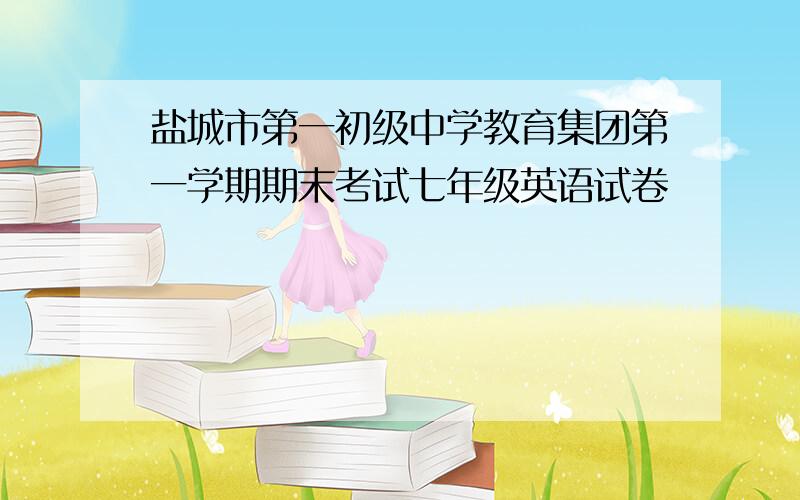 盐城市第一初级中学教育集团第一学期期末考试七年级英语试卷